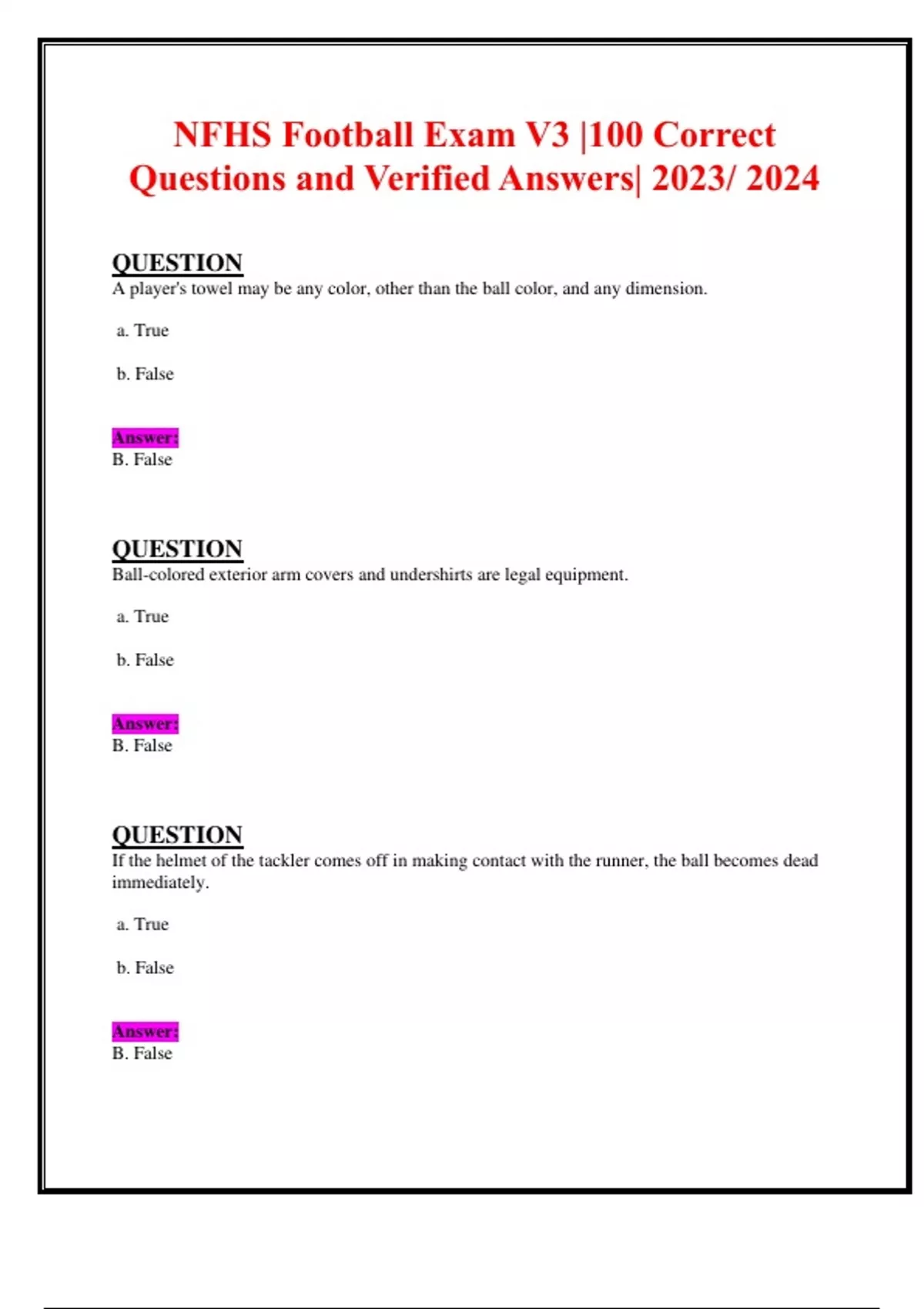 NFHS Football Exam V3 |100 Correct Questions and Verified Answers| 2023/ 2024

QUESTION
A player's towel may be any color, other than the ball color, and any dimension.

a. True

b. False

Answer:
B. False

QUESTION
Ball-colored exterior arm covers and undershirts are legal equipment.

a. True

b. False

Answer:
B. False

QUESTION
If the helmet of the tackler comes off in making contact with the runner, the ball becomes dead immediately.

a. True

b. False

Answer:
B. False